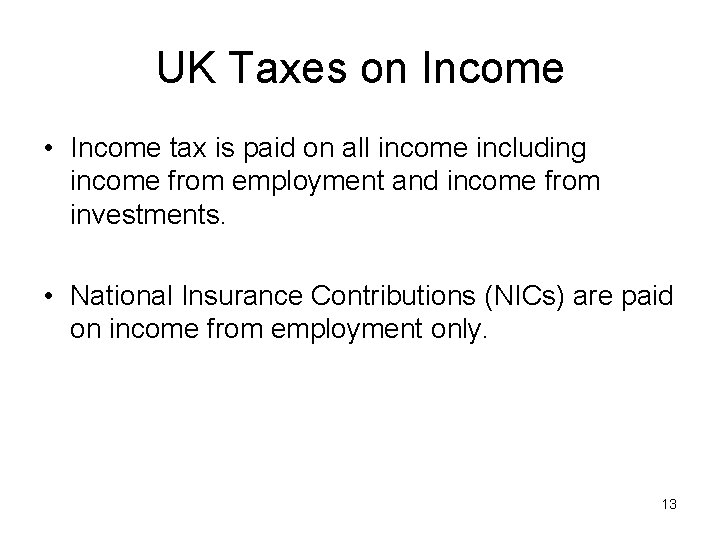 UK Taxes on Income

• Income tax is paid on all income including income from employment and income from investments.

• National Insurance Contributions (NICs) are paid on income from employment only.

13